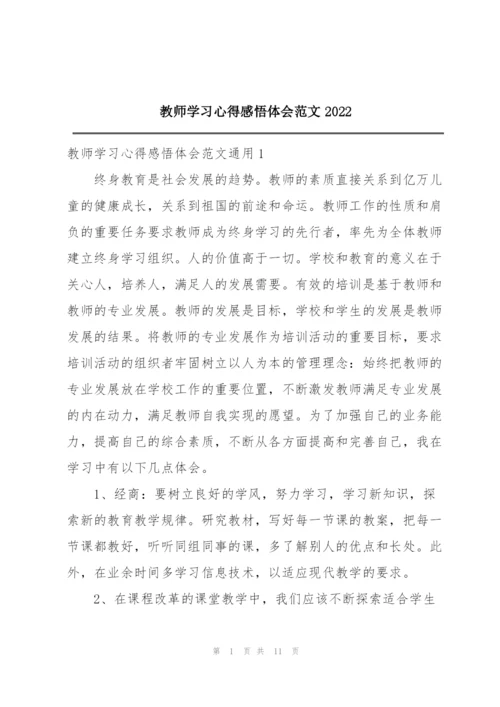 教师学习心得感悟体会范文 2022

教师学习心得感悟体会范文通用 1

终身教育是社会发展的趋势。教师的素质直接关系到亿万儿童的健康成长，关系到祖国的前途和命运。教师工作的性质和肩负的重要任务要求教师成为终身学习的先行者，率先为全体教师建立终身学习组织。人的价值高于一切。学校和教育的意义在于关心人，培养人，满足人的发展需要。有效的培训是基于教师和教师的专业发展。教师的发展是目标，学校和学生的发展是教师发展的结果。将教师的专业发展作为培训活动的重要目标，要求培训活动的组织者牢固树立以人为本的管理理念：始终把教师的专业发展放在学校工作的重要位置，不断激发教师满足专业发展的内在动力，满足教师自我实现的愿望。为了加强自己的业务能力，提高自己的综合素质，不断从各方面提高和完善自己，我在学习中有以下几点体会。

1、经商：要树立良好的学风，努力学习，学习新知识，探索新的教育教学规律。研究教材，写好每一节课的教案，把每一节课都教好，听听同组同事的课，多了解别人的优点和长处。此外，在业余时间多学习信息技术，以适应现代教学的要求。

2、在课程改革的课堂教学中，我们应该不断探索适合学生

第 1 页 共 11 页